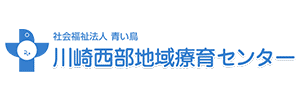 社会福祉法人 青い鳥
川崎西部地域療育センター